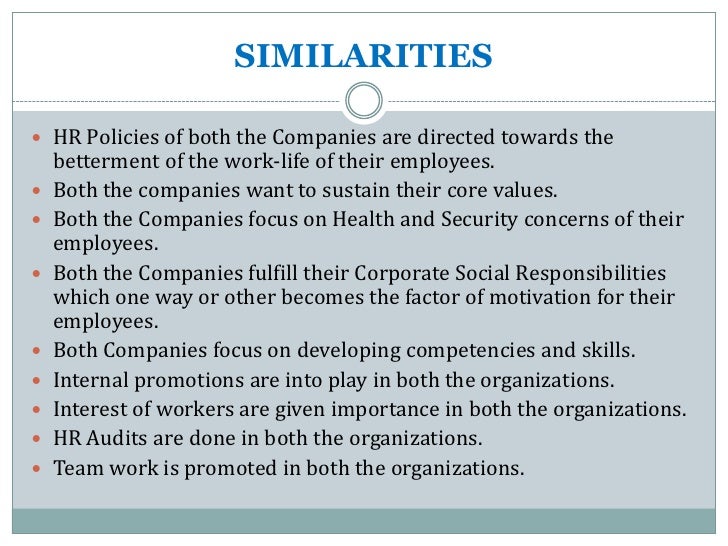 SIMILARITIES

• HR Policies of both the Companies are directed towards the betterment of the work-life of their employees.
• Both the companies want to sustain their core values.
• Both the Companies focus on Health and Security concerns of their employees.
• Both the Companies fulfill their Corporate Social Responsibilities which one way or other becomes the factor of motivation for their employees.
• Both Companies focus on developing competencies and skills.
• Internal promotions are into play in both the organizations.
• Interest of workers are given importance in both the organizations.
• HR Audits are done in both the organizations.
• Team work is promoted in both the organizations.